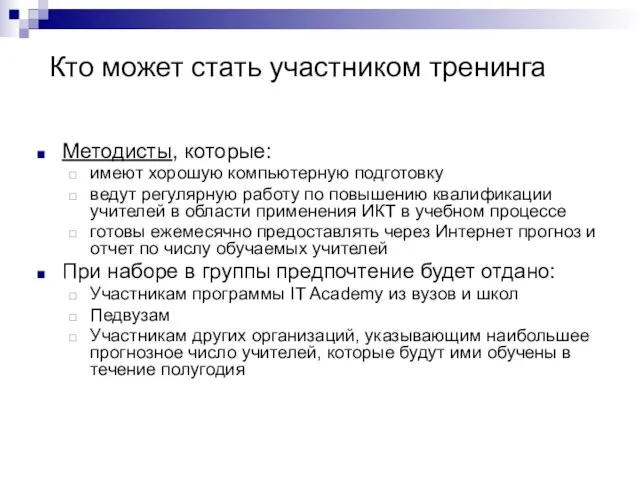 Кто может стать участником тренинга

Методисты, которые:
имеют хорошую компьютерную подготовку
ведут регулярную работу по повышению квалификации учителей в области применения ИКТ в учебном процессе
готовы ежемесячно предоставлять через Интернет прогноз и отчет по числу обучаемых учителей

При наборе в группы предпочтение будет отдано:
Участникам программы IT Academy из вузов и школ
Педвузам
Участникам других организаций, указывающим наибольшее прогнозное число учителей, которые будут ими обучены в течение полугодия